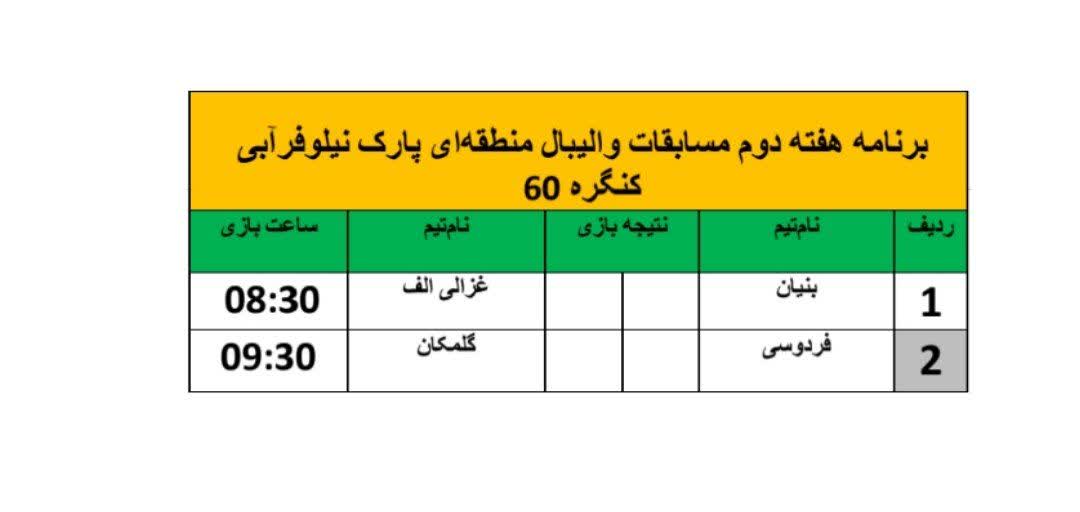 برنامه هفته دوم مسابقات والیبال منطقه‌ای پارک نیلوفرآبی کنگره 60

| ردیف | نام‌تیم | نتیجه بازی | | نام‌تیم | ساعت بازی |
|---|---|---|---|---|---|
| 1 | بنیان | | | غزالی الف | 08:30 |
| 2 | فردوسی | | | گلمکان | 09:30 |